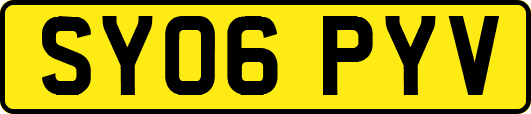 SY06 PYV